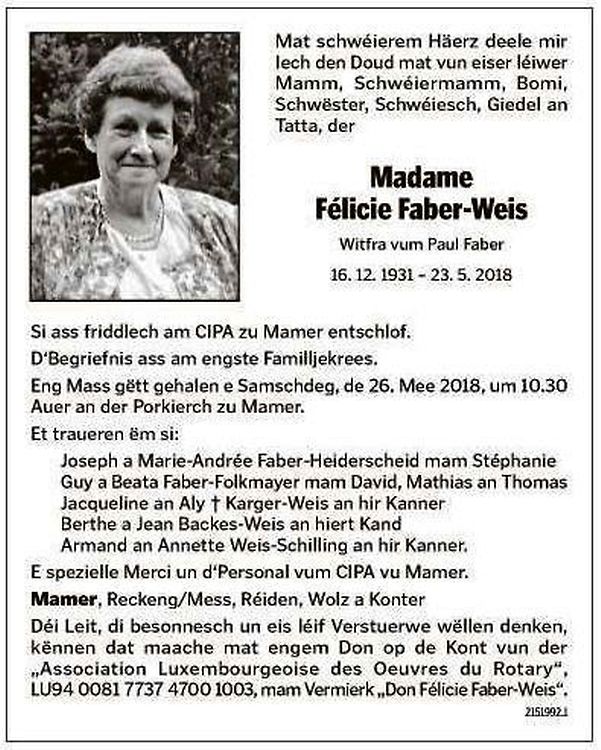 Mat schwéierem Häerz deele mir Iech den Doud mat vun eiser léiwer Mamm, Schwéiermamm, Bomi, Schwëster, Schwéiesch, Giedel an Tatta, der

Madame
Félicie Faber-Weis

Witfra vum Paul Faber

16. 12. 1931 – 23. 5. 2018

Si ass friddlech am CIPA zu Mamer entschlof.

D'Begriefnis ass am engste Familljekrees.

Eng Mass gëtt gehalen e Samschdeg, de 26. Mee 2018, um 10.30 Auer an der Porkierch zu Mamer.

Et traueren ëm si:

Joseph a Marie-Andrée Faber-Heiderscheid mam Stéphanie
Guy a Beata Faber-Folkmayer mam David, Mathias an Thomas
Jacqueline an Aly † Karger-Weis an hir Kanner
Berthe a Jean Backes-Weis an hiert Kand
Armand an Annette Weis-Schilling an hir Kanner.

E spezielle Merci un d'Personal vum CIPA vu Mamer.

Mamer, Reckeng/Mess, Réiden, Wolz a Konter

Déi Leit, di besonnesch un eis léif Verstuerwe wëllen denken, kënnen dat maache mat engem Don op de Kont vun der „Association Luxembourgeoise des Oeuvres du Rotary", LU94 0081 7737 4700 1003, mam Vermierk „Don Félicie Faber-Weis".

2151992.1